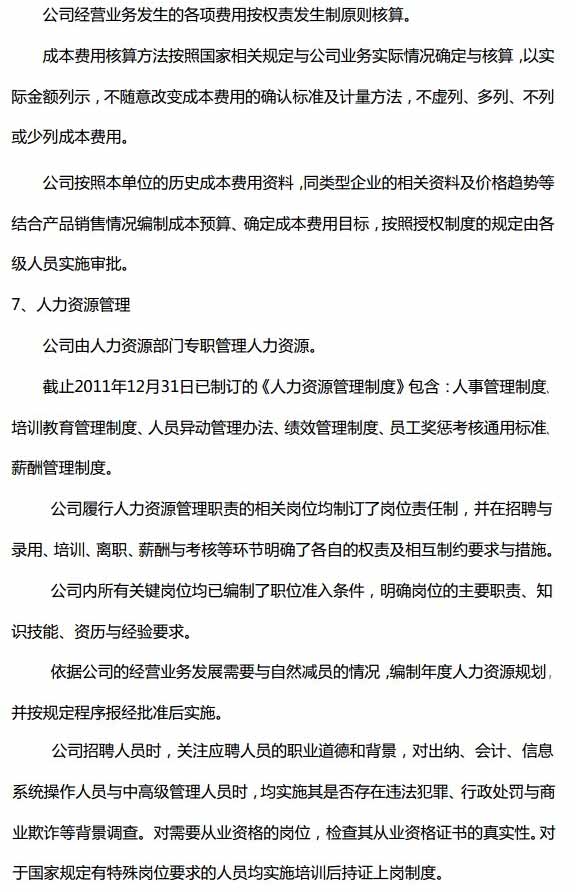 公司经营业务发生的各项费用按权责发生制原则核算。

成本费用核算方法按照国家相关规定与公司业务实际情况确定与核算，以实际金额列示，不随意改变成本费用的确认标准及计量方法，不虚列、多列、不列或少列成本费用。

公司按照本单位的历史成本费用资料，同类型企业的相关资料及价格趋势等结合产品销售情况编制成本预算、确定成本费用目标，按照授权制度的规定由各级人员实施审批。

7、人力资源管理

公司由人力资源部门专职管理人力资源。

截止2011年12月31日已制订的《人力资源管理制度》包含：人事管理制度、培训教育管理制度、人员异动管理办法、绩效管理制度、员工奖惩考核通用标准、薪酬管理制度。

公司履行人力资源管理职责的相关岗位均制订了岗位责任制，并在招聘与录用、培训、离职、薪酬与考核等环节明确了各自的权责及相互制约要求与措施。

公司内所有关键岗位均已编制了职位准入条件，明确岗位的主要职责、知识技能、资历与经验要求。

依据公司的经营业务发展需要与自然减员的情况，编制年度人力资源规划，并按规定程序报经批准后实施。

公司招聘人员时，关注应聘人员的职业道德和背景，对出纳、会计、信息系统操作人员与中高级管理人员时，均实施其是否存在违法犯罪、行政处罚与商业欺诈等背景调查。对需要从业资格的岗位，检查其从业资格证书的真实性。对于国家规定有特殊岗位要求的人员均实施培训后持证上岗制度。